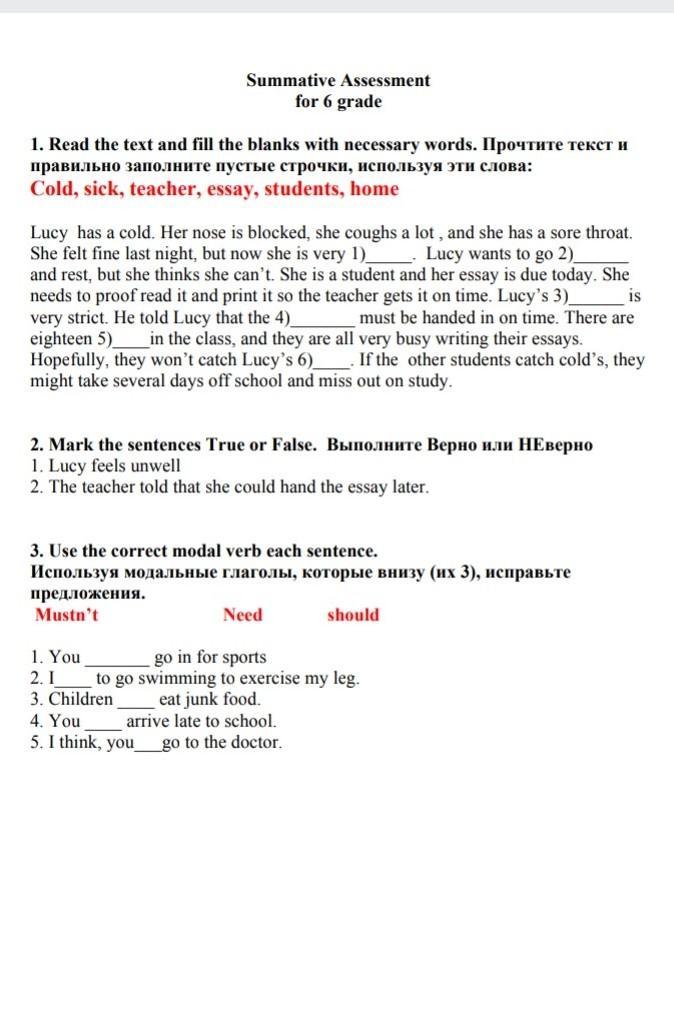 Summative Assessment
for 6 grade

1. Read the text and fill the blanks with necessary words. Прочтите текст и правильно заполните пустые строчки, используя эти слова:
Cold, sick, teacher, essay, students, home

Lucy has a cold. Her nose is blocked, she coughs a lot , and she has a sore throat. She felt fine last night, but now she is very 1)_____. Lucy wants to go 2)______ and rest, but she thinks she can't. She is a student and her essay is due today. She needs to proof read it and print it so the teacher gets it on time. Lucy's 3)______ is very strict. He told Lucy that the 4)_______ must be handed in on time. There are eighteen 5)____in the class, and they are all very busy writing their essays. Hopefully, they won't catch Lucy's 6)____. If the other students catch cold's, they might take several days off school and miss out on study.

2. Mark the sentences True or False. Выполните Верно или НЕверно
1. Lucy feels unwell
2. The teacher told that she could hand the essay later.

3. Use the correct modal verb each sentence.
Используя модальные глаголы, которые внизу (их 3), исправьте предложения.
Mustn't Need should

1. You _______ go in for sports
2. I____ to go swimming to exercise my leg.
3. Children ____ eat junk food.
4. You ____ arrive late to school.
5. I think, you___go to the doctor.